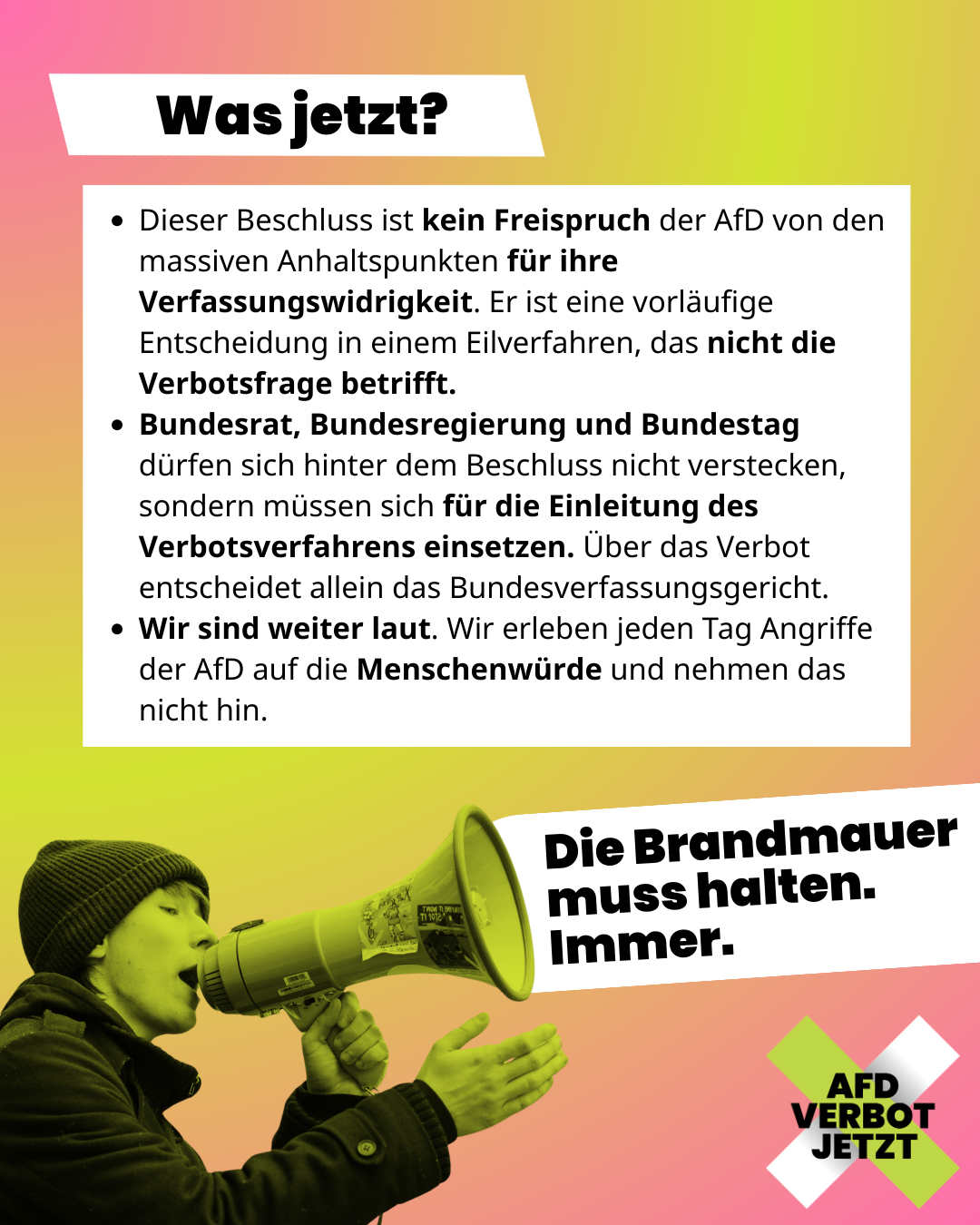 Was jetzt?

- Dieser Beschluss ist kein Freispruch der AfD von den massiven Anhaltspunkten für ihre Verfassungswidrigkeit. Er ist eine vorläufige Entscheidung in einem Eilverfahren, das nicht die Verbotsfrage betrifft.
- Bundesrat, Bundesregierung und Bundestag dürfen sich hinter dem Beschluss nicht verstecken, sondern müssen sich für die Einleitung des Verbotsverfahrens einsetzen. Über das Verbot entscheidet allein das Bundesverfassungsgericht.
- Wir sind weiter laut. Wir erleben jeden Tag Angriffe der AfD auf die Menschenwürde und nehmen das nicht hin.

Die Brandmauer muss halten. Immer.

AFD VERBOT JETZT